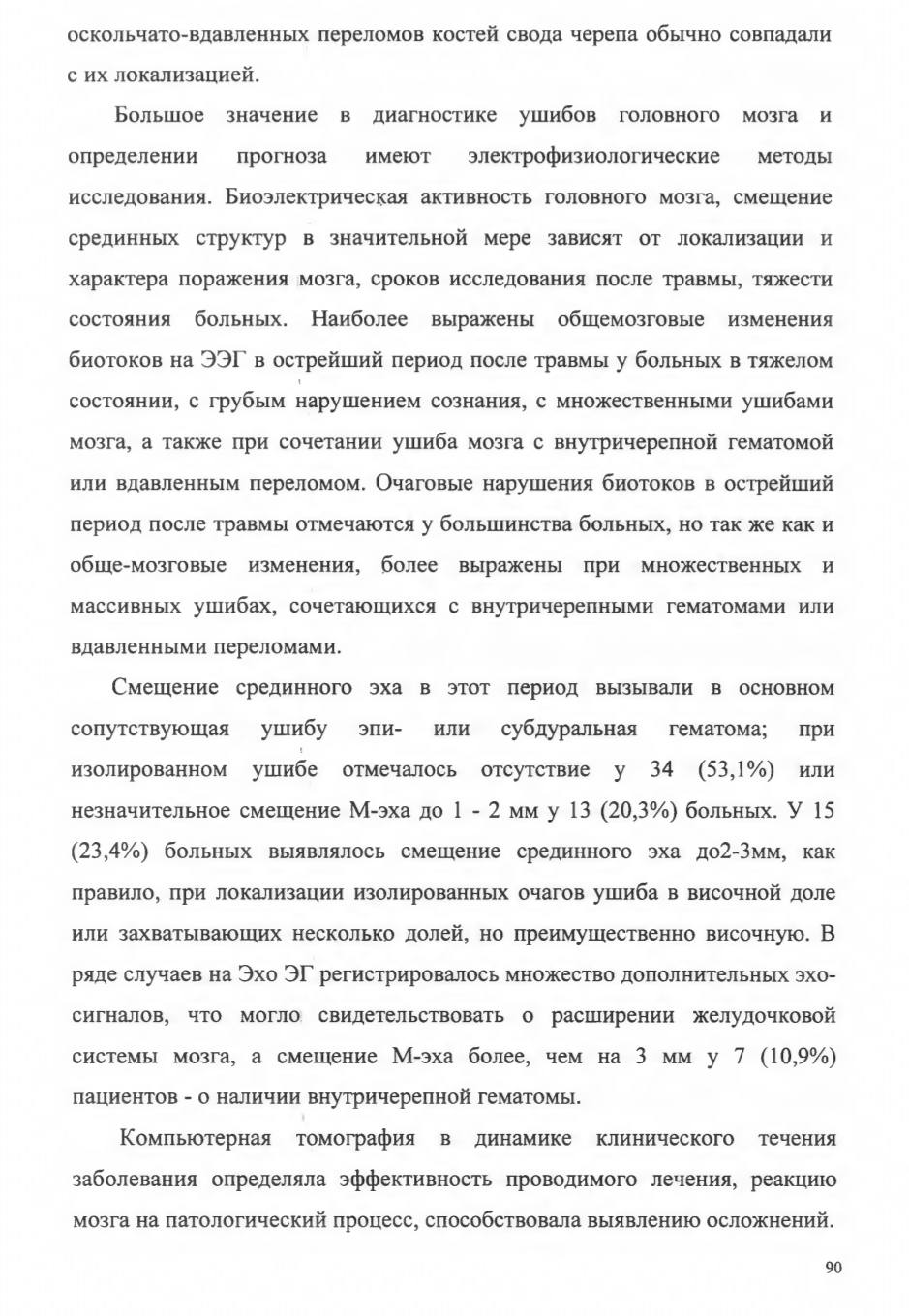 оскольчато-вдавленных переломов костей свода черепа обычно совпадали с их локализацией.

Большое значение в диагностике ушибов головного мозга и определении прогноза имеют электрофизиологические методы исследования. Биоэлектрическая активность головного мозга, смещение срединных структур в значительной мере зависят от локализации и характера поражения мозга, сроков исследования после травмы, тяжести состояния больных. Наиболее выражены общемозговые изменения биотоков на ЭЭГ в острейший период после травмы у больных в тяжелом состоянии, с грубым нарушением сознания, с множественными ушибами мозга, а также при сочетании ушиба мозга с внутричерепной гематомой или вдавленным переломом. Очаговые нарушения биотоков в острейший период после травмы отмечаются у большинства больных, но так же как и обще-мозговые изменения, более выражены при множественных и массивных ушибах, сочетающихся с внутричерепными гематомами или вдавленными переломами.

Смещение срединного эха в этот период вызывали в основном сопутствующая ушибу эпи- или субдуральная гематома; при изолированном ушибе отмечалось отсутствие у 34 (53,1%) или незначительное смещение М-эха до 1 - 2 мм у 13 (20,3%) больных. У 15 (23,4%) больных выявлялось смещение срединного эха до2-3мм, как правило, при локализации изолированных очагов ушиба в височной доле или захватывающих несколько долей, но преимущественно височную. В ряде случаев на Эхо ЭГ регистрировалось множество дополнительных эхо-сигналов, что могло свидетельствовать о расширении желудочковой системы мозга, а смещение М-эха более, чем на 3 мм у 7 (10,9%) пациентов - о наличии внутричерепной гематомы.

Компьютерная томография в динамике клинического течения заболевания определяла эффективность проводимого лечения, реакцию мозга на патологический процесс, способствовала выявлению осложнений.

90